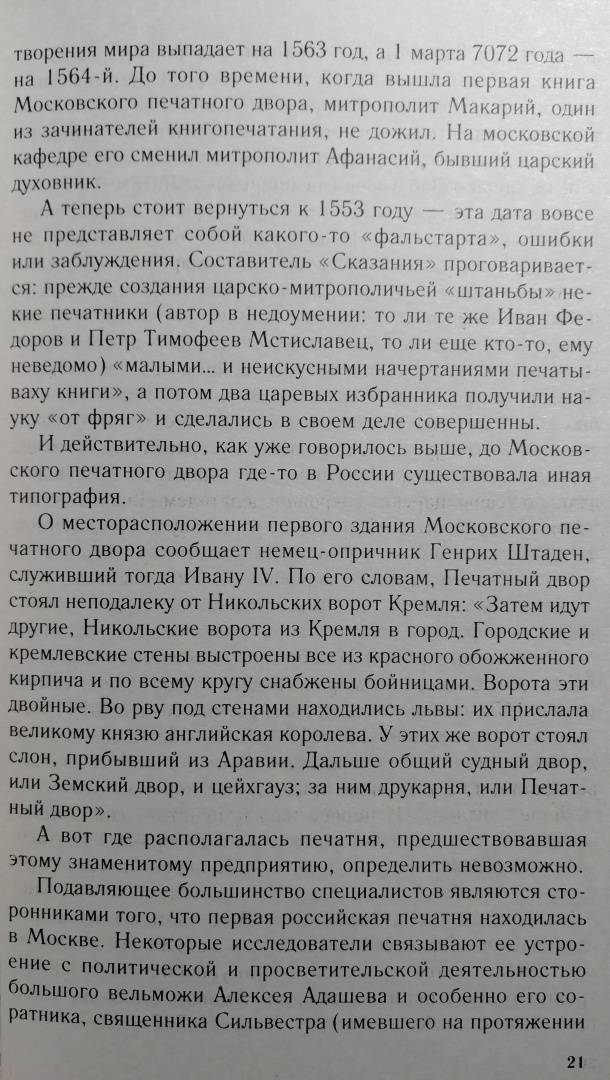 творения мира выпадает на 1563 год, а 1 марта 7072 года — на 1564-й. До того времени, когда вышла первая книга Московского печатного двора, митрополит Макарий, один из зачинателей книгопечатания, не дожил. На московской кафедре его сменил митрополит Афанасий, бывший царский духовник.

А теперь стоит вернуться к 1553 году — эта дата вовсе не представляет собой какого-то «фальстарта», ошибки или заблуждения. Составитель «Сказания» проговаривается: прежде создания царско-митрополичьей «штаньбы» некие печатники (автор в недоумении: то ли те же Иван Федоров и Петр Тимофеев Мстиславец, то ли еще кто-то, ему неведомо) «малыми... и неискусными начертаниями печатываху книги», а потом два царевых избранника получили науку «от фряг» и сделались в своем деле совершенны.

И действительно, как уже говорилось выше, до Московского печатного двора где-то в России существовала иная типография.

О месторасположении первого здания Московского печатного двора сообщает немец-опричник Генрих Штаден, служивший тогда Ивану IV. По его словам, Печатный двор стоял неподалеку от Никольских ворот Кремля: «Затем идут другие, Никольские ворота из Кремля в город. Городские и кремлевские стены выстроены все из красного обожженного кирпича и по всему кругу снабжены бойницами. Ворота эти двойные. Во рву под стенами находились львы: их прислала великому князю английская королева. У этих же ворот стоял слон, прибывший из Аравии. Дальше общий судный двор, или Земский двор, и цейхгауз; за ним друкарня, или Печатный двор».

А вот где располагалась печатня, предшествовавшая этому знаменитому предприятию, определить невозможно.

Подавляющее большинство специалистов являются сторонниками того, что первая российская печатня находилась в Москве. Некоторые исследователи связывают ее устроение с политической и просветительской деятельностью большого вельможи Алексея Адашева и особенно его соратника, священника Сильвестра (имевшего на протяжении

21